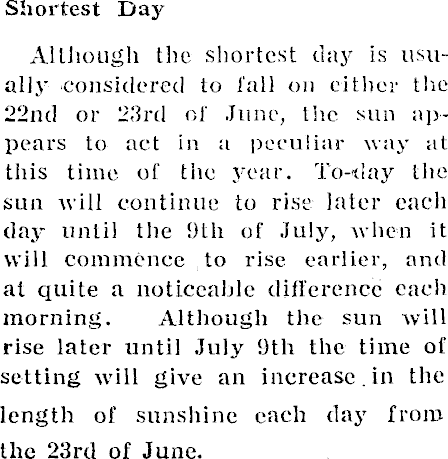 Shortest Day

Although the shortest day is usually considered to fall on either the 22nd or 23rd of June, the sun appears to act in a peculiar way at this time of the year. To-day the sun will continue to rise later each day until the 9th of July, when it will commence to rise earlier, and at quite a noticeable difference each morning. Although the sun will rise later until July 9th the time of setting will give an increase in the length of sunshine each day from the 23rd of June.